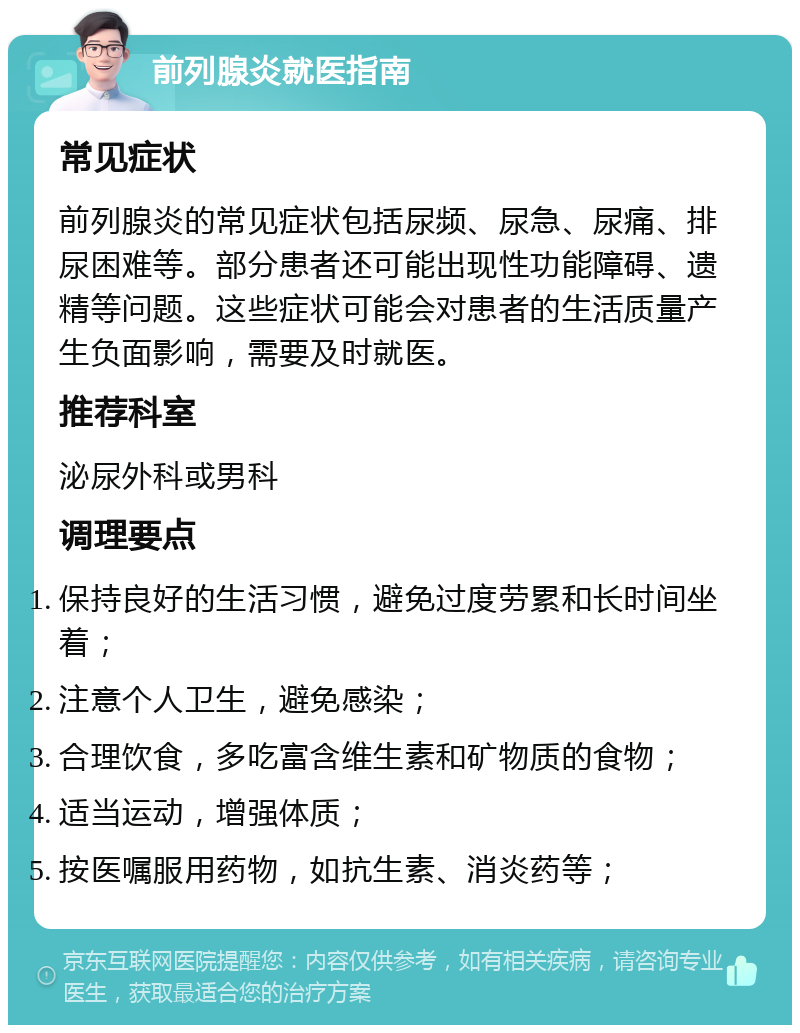 前列腺炎就医指南

常见症状

前列腺炎的常见症状包括尿频、尿急、尿痛、排尿困难等。部分患者还可能出现性功能障碍、遗精等问题。这些症状可能会对患者的生活质量产生负面影响，需要及时就医。

推荐科室

泌尿外科或男科

调理要点

1. 保持良好的生活习惯，避免过度劳累和长时间坐着；
2. 注意个人卫生，避免感染；
3. 合理饮食，多吃富含维生素和矿物质的食物；
4. 适当运动，增强体质；
5. 按医嘱服用药物，如抗生素、消炎药等；

京东互联网医院提醒您：内容仅供参考，如有相关疾病，请咨询专业医生，获取最适合您的治疗方案